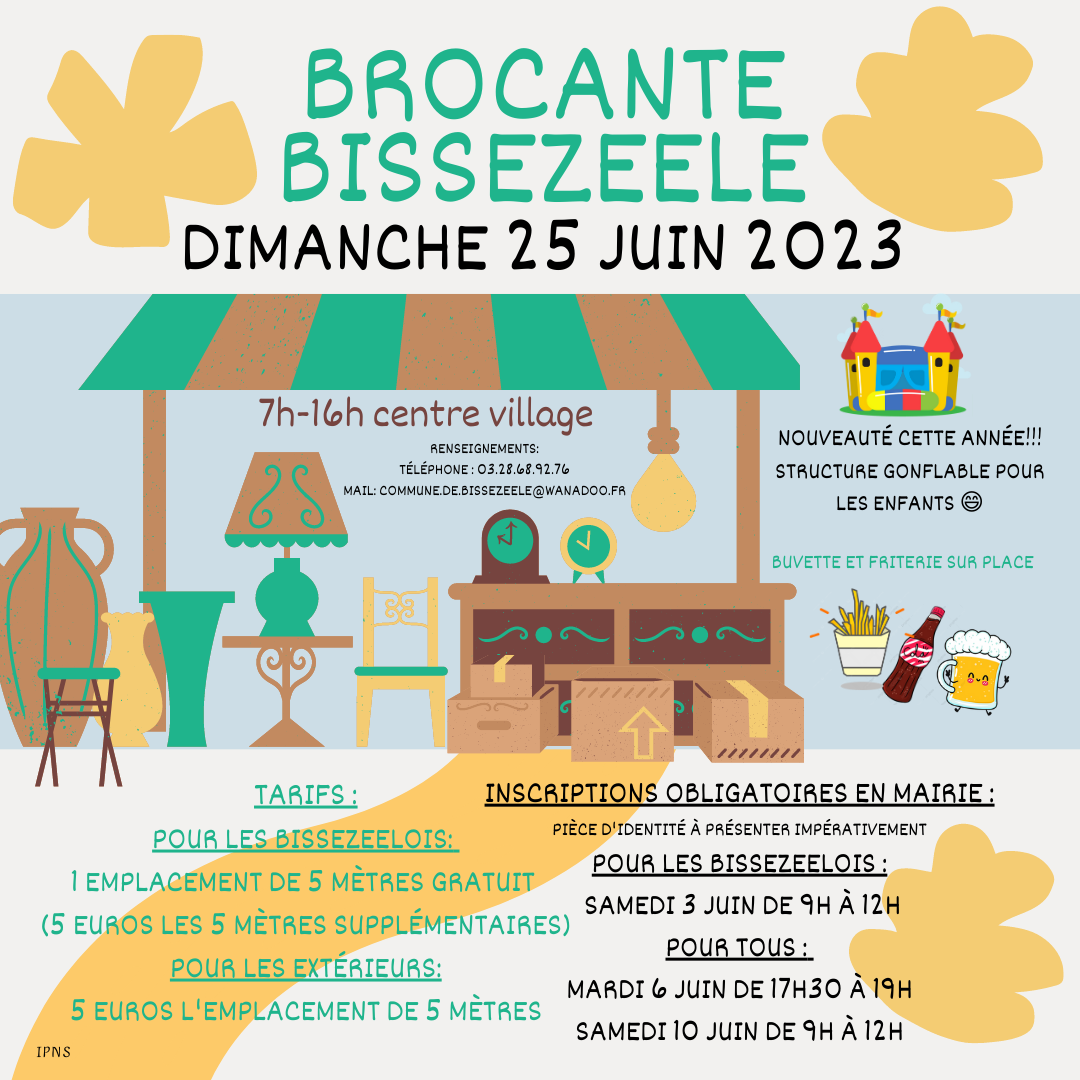 BROCANTE BISSEZEELE

DIMANCHE 25 JUIN 2023

7h-16h centre village

RENSEIGNEMENTS:
TÉLÉPHONE : 03.28.68.92.76
MAIL: COMMUNE.DE.BISSEZEELE@WANADOO.FR

NOUVEAUTÉ CETTE ANNÉE!!! STRUCTURE GONFLABLE POUR LES ENFANTS 😄

BUVETTE ET FRITERIE SUR PLACE

TARIFS :
POUR LES BISSEZEELOIS:
1 EMPLACEMENT DE 5 MÈTRES GRATUIT
(5 EUROS LES 5 MÈTRES SUPPLÉMENTAIRES)
POUR LES EXTÉRIEURS:
5 EUROS L'EMPLACEMENT DE 5 MÈTRES

INSCRIPTIONS OBLIGATOIRES EN MAIRIE :
PIÈCE D'IDENTITÉ À PRÉSENTER IMPÉRATIVEMENT
POUR LES BISSEZEELOIS :
SAMEDI 3 JUIN DE 9H À 12H
POUR TOUS :
MARDI 6 JUIN DE 17H30 À 19H
SAMEDI 10 JUIN DE 9H À 12H

IPNS